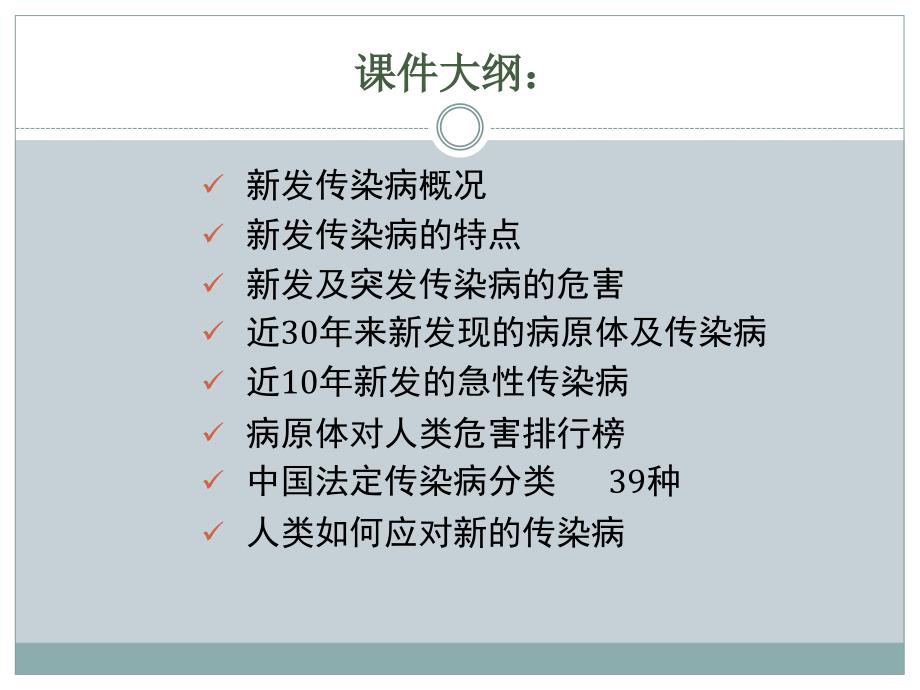 课件大纲：

✓ 新发传染病概况
✓ 新发传染病的特点
✓ 新发及突发传染病的危害
✓ 近30年来新发现的病原体及传染病
✓ 近10年新发的急性传染病
✓ 病原体对人类危害排行榜
✓ 中国法定传染病分类　39种
✓ 人类如何应对新的传染病